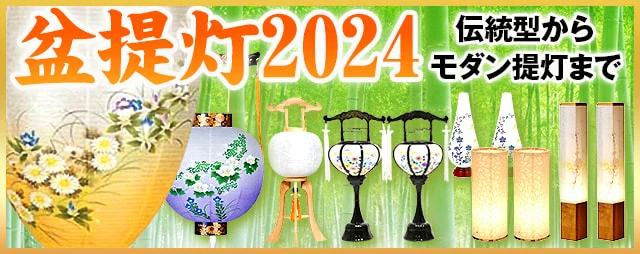 盆提灯2024

伝統型から
モダン提灯まで